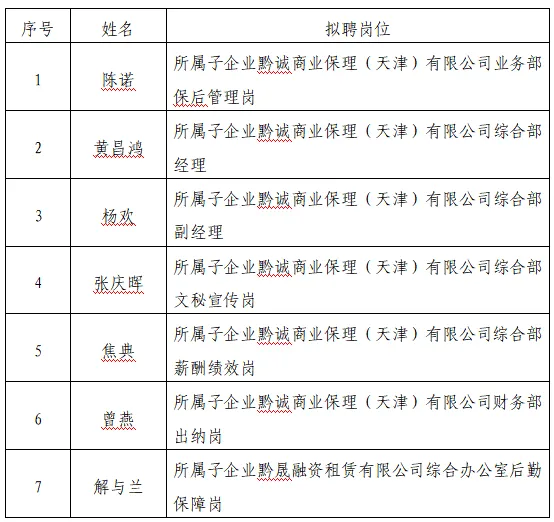 | 序号 | 姓名 | 拟聘岗位 |
|---|---|---|
| 1 | 陈诺 | 所属子企业黔诚商业保理（天津）有限公司业务部保后管理岗 |
| 2 | 黄昌鸿 | 所属子企业黔诚商业保理（天津）有限公司综合部经理 |
| 3 | 杨欢 | 所属子企业黔诚商业保理（天津）有限公司综合部副经理 |
| 4 | 张庆晖 | 所属子企业黔诚商业保理（天津）有限公司综合部文秘宣传岗 |
| 5 | 焦典 | 所属子企业黔诚商业保理（天津）有限公司综合部薪酬绩效岗 |
| 6 | 曾燕 | 所属子企业黔诚商业保理（天津）有限公司财务部出纳岗 |
| 7 | 解与兰 | 所属子企业黔晟融资租赁有限公司综合办公室后勤保障岗 |